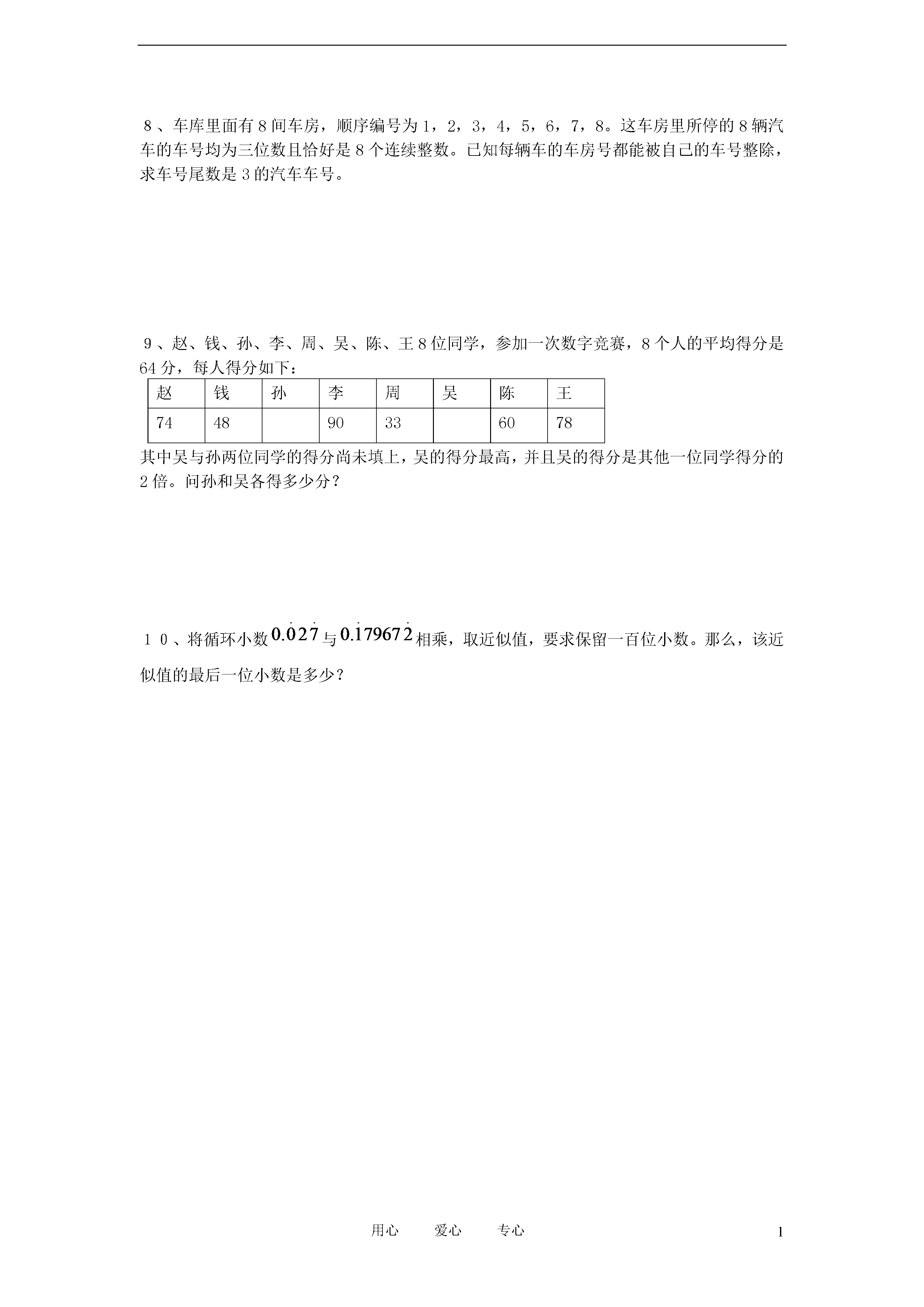 ８、车库里面有８间车房，顺序编号为１，２，３，４，５，６，７，８。这车房里所停的８辆汽车的车号均为三位数且恰好是８个连续整数。已知每辆车的车房号都能被自己的车号整除，求车号尾数是３的汽车车号。

９、赵、钱、孙、李、周、吴、陈、王８位同学，参加一次数字竞赛，８个人的平均得分是64分，每人得分如下：

| 赵 | 钱 | 孙 | 李 | 周 | 吴 | 陈 | 王 |
|---|---|---|---|---|---|---|---|
| 74 | 48 |  | 90 | 33 |  | 60 | 78 |

其中吴与孙两位同学的得分尚未填上，吴的得分最高，并且吴的得分是其他一位同学得分的２倍。问孙和吴各得多少分？

１０、将循环小数$0.\dot{0}2\dot{7}$与$0.\dot{1}7967\dot{2}$相乘，取近似值，要求保留一百位小数。那么，该近似值的最后一位小数是多少？

用心　　爱心　　专心

1